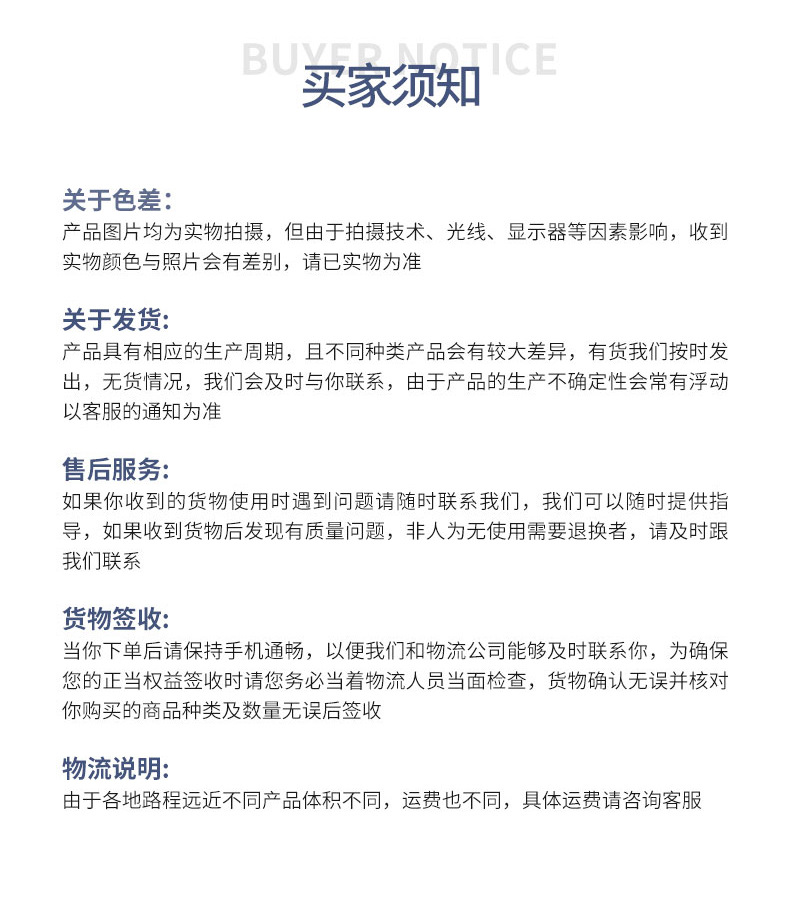 BUYER NOTICE
买家须知

关于色差:
产品图片均为实物拍摄，但由于拍摄技术、光线、显示器等因素影响，收到实物颜色与照片会有差别，请已实物为准

关于发货:
产品具有相应的生产周期，且不同种类产品会有较大差异，有货我们按时发出，无货情况，我们会及时与你联系，由于产品的生产不确定性会常有浮动以客服的通知为准

售后服务:
如果你收到的货物使用时遇到问题请随时联系我们，我们可以随时提供指导，如果收到货物后发现有质量问题，非人为无使用需要退换者，请及时跟我们联系

货物签收:
当你下单后请保持手机通畅，以便我们和物流公司能够及时联系你，为确保您的正当权益签收时请您务必当着物流人员当面检查，货物确认无误并核对你购买的商品种类及数量无误后签收

物流说明:
由于各地路程远近不同产品体积不同，运费也不同，具体运费请咨询客服